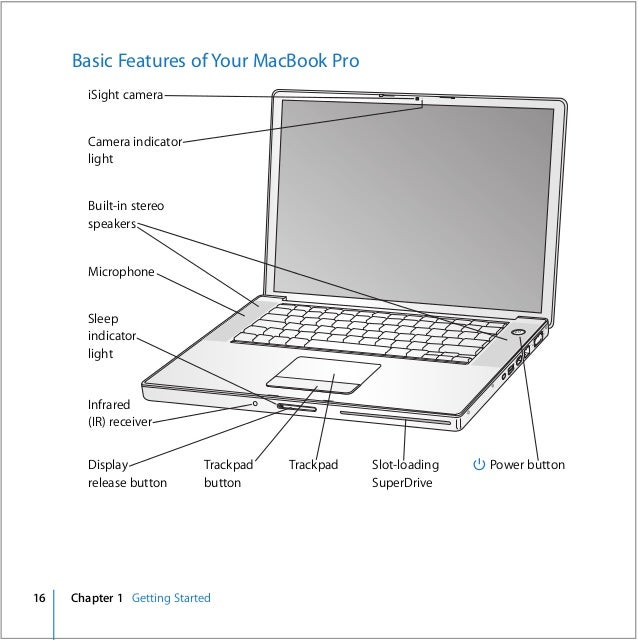 Basic Features of Your MacBook Pro

iSight camera

Camera indicator light

Built-in stereo speakers

Microphone

Sleep indicator light

Infrared (IR) receiver

Display release button

Trackpad button

Trackpad

Slot-loading SuperDrive

Power button

16 Chapter 1 Getting Started